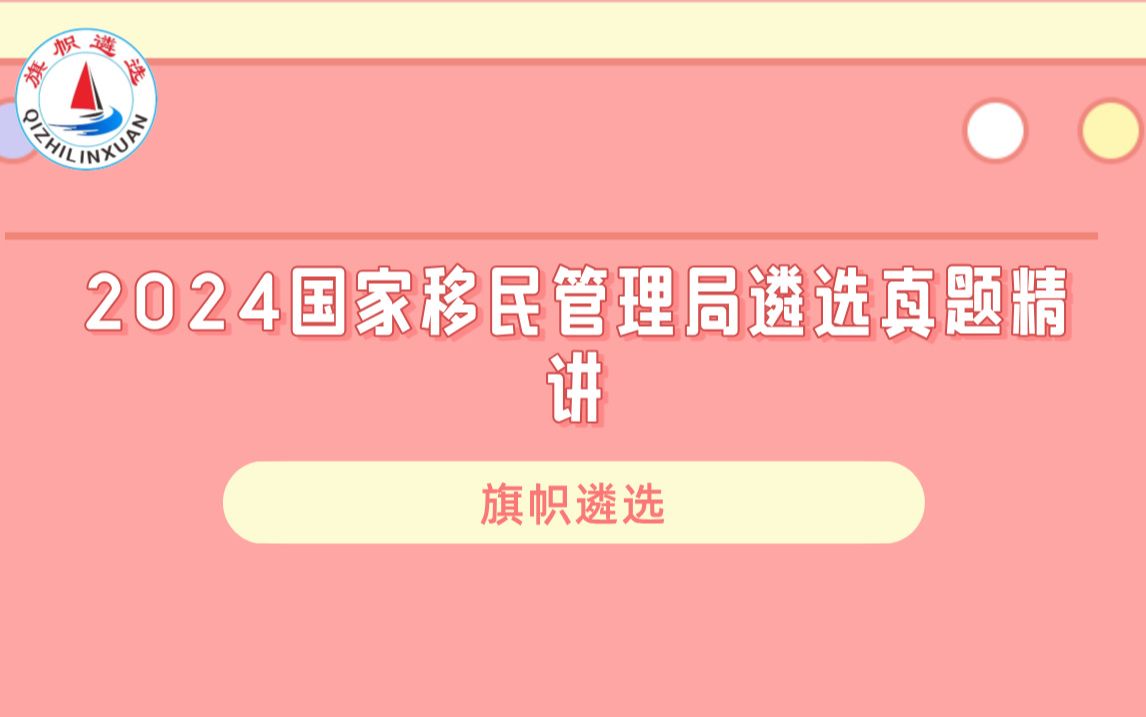 旗帜遴选
QIZHILINXUAN

2024国家移民管理局遴选真题精讲

旗帜遴选